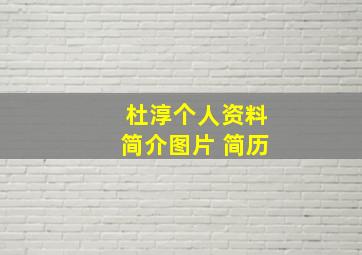 杜淳个人资料
简介图片 简历